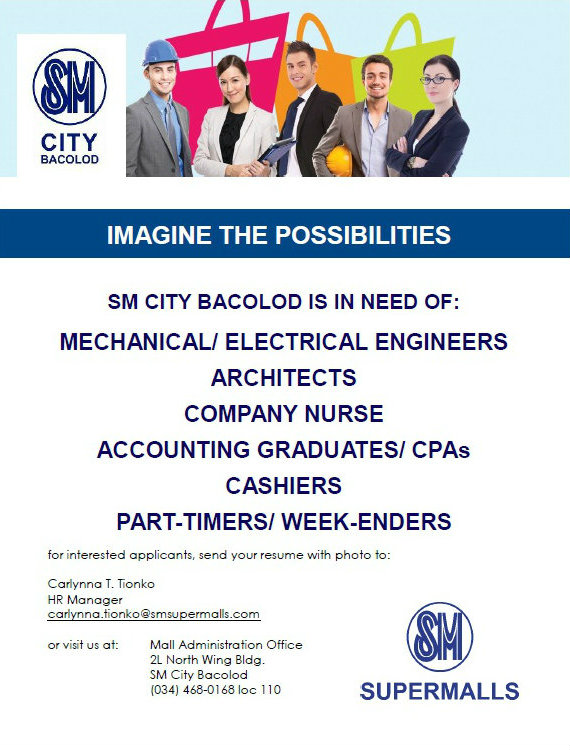 SM
CITY
BACOLOD

IMAGINE THE POSSIBILITIES

SM CITY BACOLOD IS IN NEED OF:

MECHANICAL/ ELECTRICAL ENGINEERS
ARCHITECTS
COMPANY NURSE
ACCOUNTING GRADUATES/ CPAs
CASHIERS
PART-TIMERS/ WEEK-ENDERS

for interested applicants, send your resume with photo to:

Carlynna T. Tionko
HR Manager
carlynna.tionko@smsupermalls.com

or visit us at: Mall Administration Office
2L North Wing Bldg.
SM City Bacolod
(034) 468-0168 loc 110

SM
SUPERMALLS